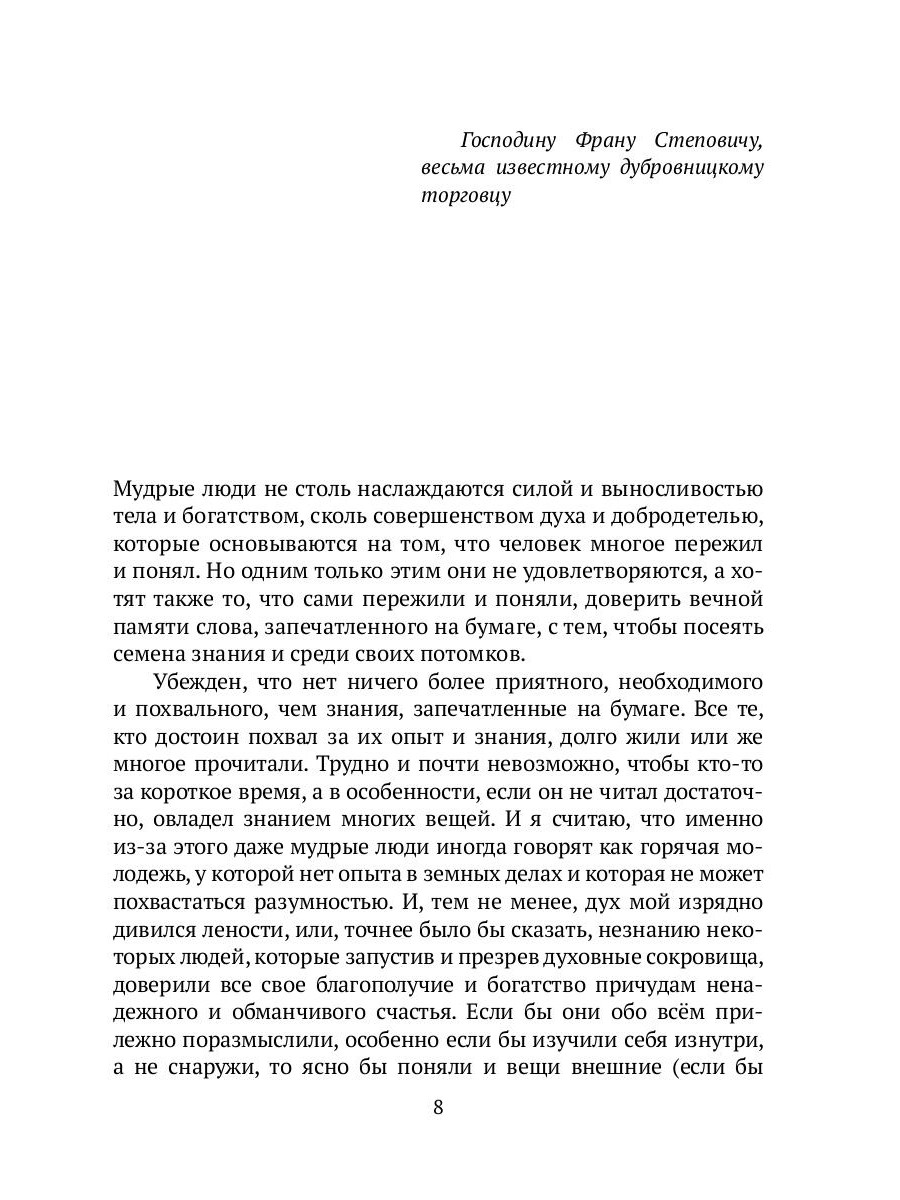 Господину Франу Степовичу, весьма известному дубровницкому торговцу

Мудрые люди не столь наслаждаются силой и выносливостью тела и богатством, сколь совершенством духа и добродетелью, которые основываются на том, что человек многое пережил и понял. Но одним только этим они не удовлетворяются, а хотят также то, что сами пережили и поняли, доверить вечной памяти слова, запечатленного на бумаге, с тем, чтобы посеять семена знания и среди своих потомков.

Убежден, что нет ничего более приятного, необходимого и похвального, чем знания, запечатленные на бумаге. Все те, кто достоин похвал за их опыт и знания, долго жили или же многое прочитали. Трудно и почти невозможно, чтобы кто-то за короткое время, а в особенности, если он не читал достаточно, овладел знанием многих вещей. И я считаю, что именно из-за этого даже мудрые люди иногда говорят как горячая молодежь, у которой нет опыта в земных делах и которая не может похвастаться разумностью. И, тем не менее, дух мой изрядно дивился лености, или, точнее было бы сказать, незнанию некоторых людей, которые запустив и презрев духовные сокровища, доверили все свое благополучие и богатство причудам ненадежного и обманчивого счастья. Если бы они обо всём прилежно поразмыслили, особенно если бы изучили себя изнутри, а не снаружи, то ясно бы поняли и вещи внешние (если бы

8